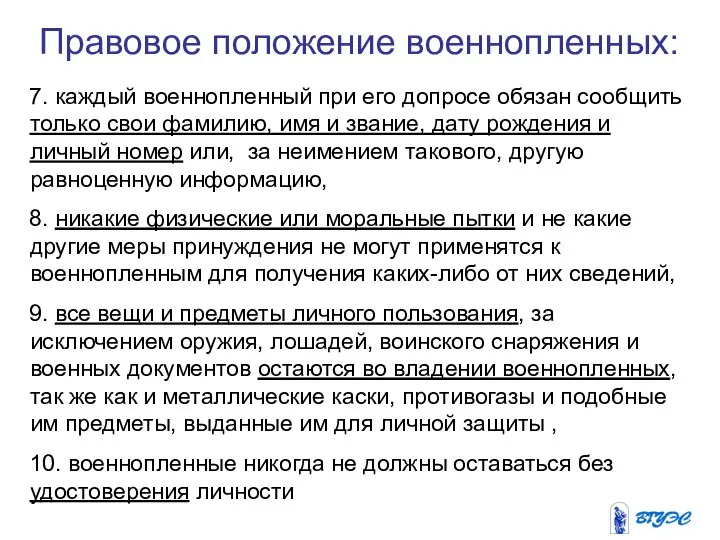 Правовое положение военнопленных:

7. каждый военнопленный при его допросе обязан сообщить только свои фамилию, имя и звание, дату рождения и личный номер или, за неимением такового, другую равноценную информацию,

8. никакие физические или моральные пытки и не какие другие меры принуждения не могут применятся к военнопленным для получения каких-либо от них сведений,

9. все вещи и предметы личного пользования, за исключением оружия, лошадей, воинского снаряжения и военных документов остаются во владении военнопленных, так же как и металлические каски, противогазы и подобные им предметы, выданные им для личной защиты ,

10. военнопленные никогда не должны оставаться без удостоверения личности

ВГУЭС